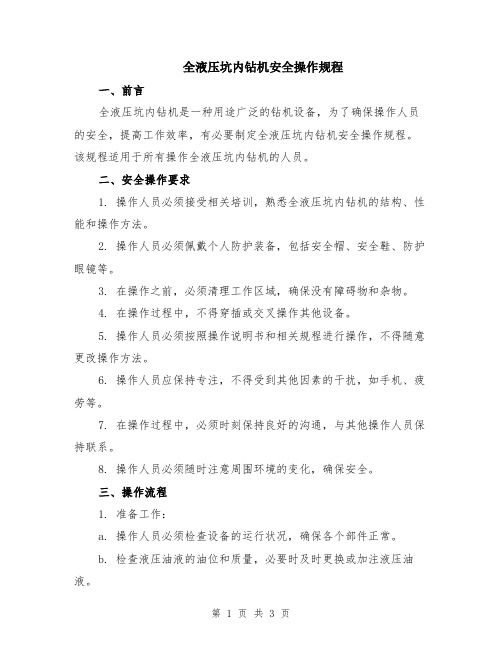 全液压坑内钻机安全操作规程

一、前言

全液压坑内钻机是一种用途广泛的钻机设备，为了确保操作人员的安全，提高工作效率，有必要制定全液压坑内钻机安全操作规程。该规程适用于所有操作全液压坑内钻机的人员。

二、安全操作要求

1. 操作人员必须接受相关培训，熟悉全液压坑内钻机的结构、性能和操作方法。

2. 操作人员必须佩戴个人防护装备，包括安全帽、安全鞋、防护眼镜等。

3. 在操作之前，必须清理工作区域，确保没有障碍物和杂物。

4. 在操作过程中，不得穿插或交叉操作其他设备。

5. 操作人员必须按照操作说明书和相关规程进行操作，不得随意更改操作方法。

6. 操作人员应保持专注，不得受到其他因素的干扰，如手机、疲劳等。

7. 在操作过程中，必须时刻保持良好的沟通，与其他操作人员保持联系。

8. 操作人员必须随时注意周围环境的变化，确保安全。

三、操作流程

1. 准备工作：

a. 操作人员必须检查设备的运行状况，确保各个部件正常。

b. 检查液压油液的油位和质量，必要时及时更换或加注液压油液。

第 1 页 共 3 页